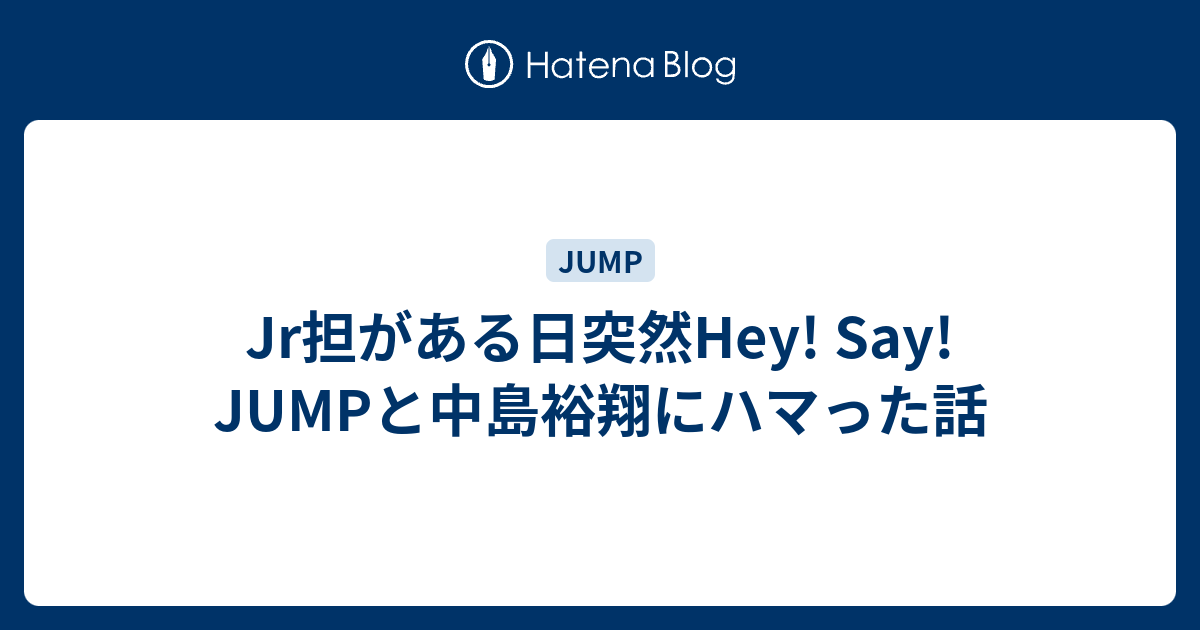 Hatena Blog

JUMP

Jr担がある日突然Hey! Say! JUMPと中島裕翔にハマった話